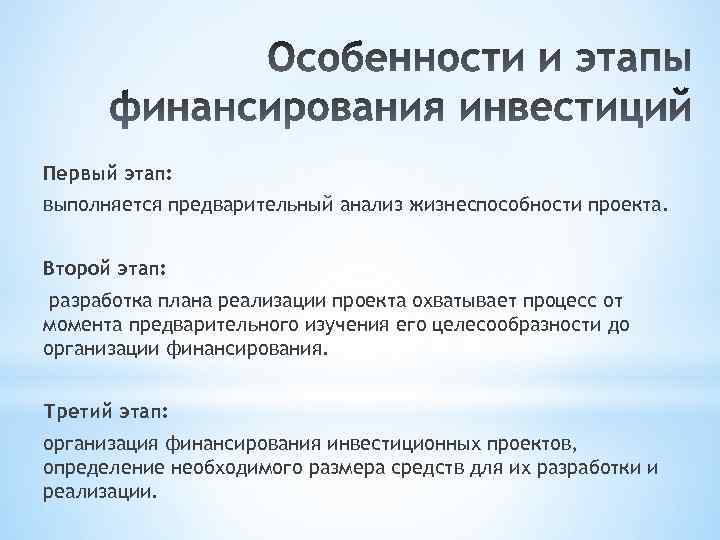 Особенности и этапы финансирования инвестиций

Первый этап:

выполняется предварительный анализ жизнеспособности проекта.

Второй этап:

разработка плана реализации проекта охватывает процесс от момента предварительного изучения его целесообразности до организации финансирования.

Третий этап:

организация финансирования инвестиционных проектов, определение необходимого размера средств для их разработки и реализации.